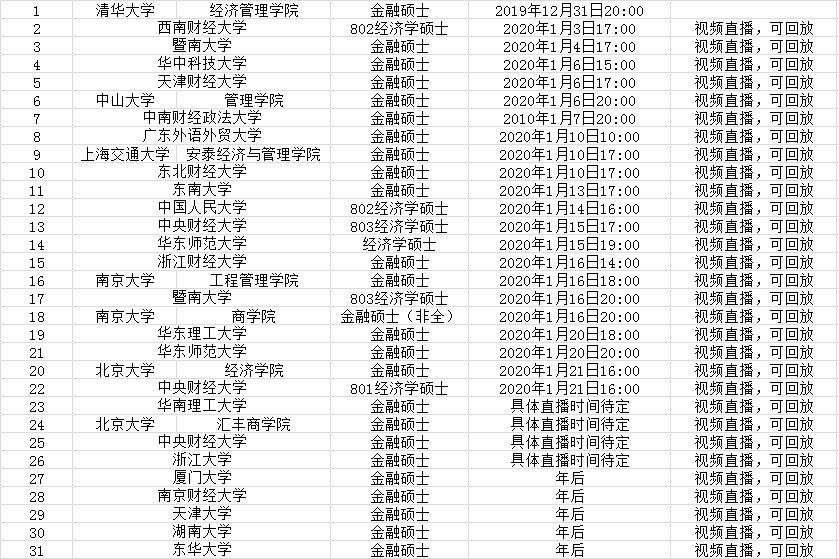 | 1 | 清华大学　　经济管理学院 | 金融硕士 | 2019年12月31日20:00 | |
|---|---|---|---|---|
| 2 | 西南财经大学 | 802经济学硕士 | 2020年1月3日17:00 | 视频直播，可回放 |
| 3 | 暨南大学 | 金融硕士 | 2020年1月4日17:00 | 视频直播，可回放 |
| 4 | 华中科技大学 | 金融硕士 | 2020年1月6日15:00 | 视频直播，可回放 |
| 5 | 天津财经大学 | 金融硕士 | 2020年1月6日17:00 | 视频直播，可回放 |
| 6 | 中山大学　　管理学院 | 金融硕士 | 2020年1月6日20:00 | 视频直播，可回放 |
| 7 | 中南财经政法大学 | 金融硕士 | 2010年1月7日20:00 | 视频直播，可回放 |
| 8 | 广东外语外贸大学 | 金融硕士 | 2020年1月10日10:00 | 视频直播，可回放 |
| 9 | 上海交通大学　安泰经济与管理学院 | 金融硕士 | 2020年1月10日17:00 | 视频直播，可回放 |
| 10 | 东北财经大学 | 金融硕士 | 2020年1月10日17:00 | 视频直播，可回放 |
| 11 | 东南大学 | 金融硕士 | 2020年1月13日17:00 | 视频直播，可回放 |
| 12 | 中国人民大学 | 802经济学硕士 | 2020年1月14日16:00 | 视频直播，可回放 |
| 13 | 中央财经大学 | 803经济学硕士 | 2020年1月15日17:00 | 视频直播，可回放 |
| 14 | 华东师范大学 | 经济学硕士 | 2020年1月15日19:00 | 视频直播，可回放 |
| 15 | 浙江财经大学 | 金融硕士 | 2020年1月16日14:00 | 视频直播，可回放 |
| 16 | 南京大学　　工程管理学院 | 金融硕士 | 2020年1月16日18:00 | 视频直播，可回放 |
| 17 | 暨南大学 | 803经济学硕士 | 2020年1月16日20:00 | 视频直播，可回放 |
| 18 | 南京大学　　商学院 | 金融硕士（非全） | 2020年1月16日20:00 | 视频直播，可回放 |
| 19 | 华东理工大学 | 金融硕士 | 2020年1月20日18:00 | 视频直播，可回放 |
| 21 | 华东师范大学 | 金融硕士 | 2020年1月20日20:00 | 视频直播，可回放 |
| 20 | 北京大学　　经济学院 | 金融硕士 | 2020年1月21日16:00 | 视频直播，可回放 |
| 22 | 中央财经大学 | 801经济学硕士 | 2020年1月21日16:00 | 视频直播，可回放 |
| 23 | 华南理工大学 | 金融硕士 | 具体直播时间待定 | 视频直播，可回放 |
| 24 | 北京大学　　汇丰商学院 | 金融硕士 | 具体直播时间待定 | 视频直播，可回放 |
| 25 | 中央财经大学 | 金融硕士 | 具体直播时间待定 | 视频直播，可回放 |
| 26 | 浙江大学 | 金融硕士 | 具体直播时间待定 | 视频直播，可回放 |
| 27 | 厦门大学 | 金融硕士 | 年后 | 视频直播，可回放 |
| 28 | 南京财经大学 | 金融硕士 | 年后 | 视频直播，可回放 |
| 29 | 天津大学 | 金融硕士 | 年后 | 视频直播，可回放 |
| 30 | 湖南大学 | 金融硕士 | 年后 | 视频直播，可回放 |
| 31 | 东华大学 | 金融硕士 | 年后 | 视频直播，可回放 |